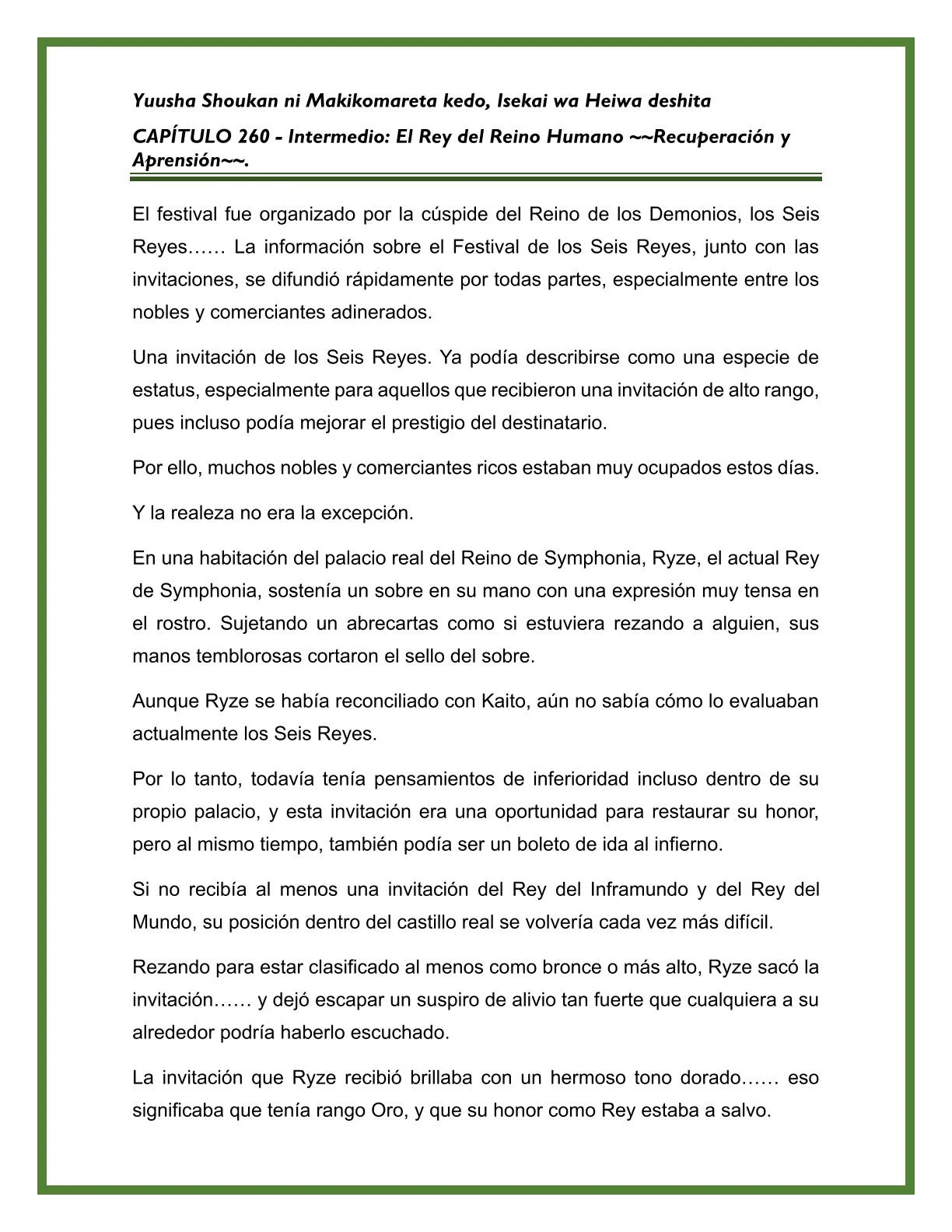 Yuusha Shoukan ni Makikomareta kedo, Isekai wa Heiwa deshita

CAPÍTULO 260 - Intermedio: El Rey del Reino Humano ~~Recuperación y Aprensión~~.

El festival fue organizado por la cúspide del Reino de los Demonios, los Seis Reyes…… La información sobre el Festival de los Seis Reyes, junto con las invitaciones, se difundió rápidamente por todas partes, especialmente entre los nobles y comerciantes adinerados.

Una invitación de los Seis Reyes. Ya podía describirse como una especie de estatus, especialmente para aquellos que recibieron una invitación de alto rango, pues incluso podía mejorar el prestigio del destinatario.

Por ello, muchos nobles y comerciantes ricos estaban muy ocupados estos días.

Y la realeza no era la excepción.

En una habitación del palacio real del Reino de Symphonia, Ryze, el actual Rey de Symphonia, sostenía un sobre en su mano con una expresión muy tensa en el rostro. Sujetando un abrecartas como si estuviera rezando a alguien, sus manos temblorosas cortaron el sello del sobre.

Aunque Ryze se había reconciliado con Kaito, aún no sabía cómo lo evaluaban actualmente los Seis Reyes.

Por lo tanto, todavía tenía pensamientos de inferioridad incluso dentro de su propio palacio, y esta invitación era una oportunidad para restaurar su honor, pero al mismo tiempo, también podía ser un boleto de ida al infierno.

Si no recibía al menos una invitación del Rey del Inframundo y del Rey del Mundo, su posición dentro del castillo real se volvería cada vez más difícil.

Rezando para estar clasificado al menos como bronce o más alto, Ryze sacó la invitación…… y dejó escapar un suspiro de alivio tan fuerte que cualquiera a su alrededor podría haberlo escuchado.

La invitación que Ryze recibió brillaba con un hermoso tono dorado…… eso significaba que tenía rango Oro, y que su honor como Rey estaba a salvo.